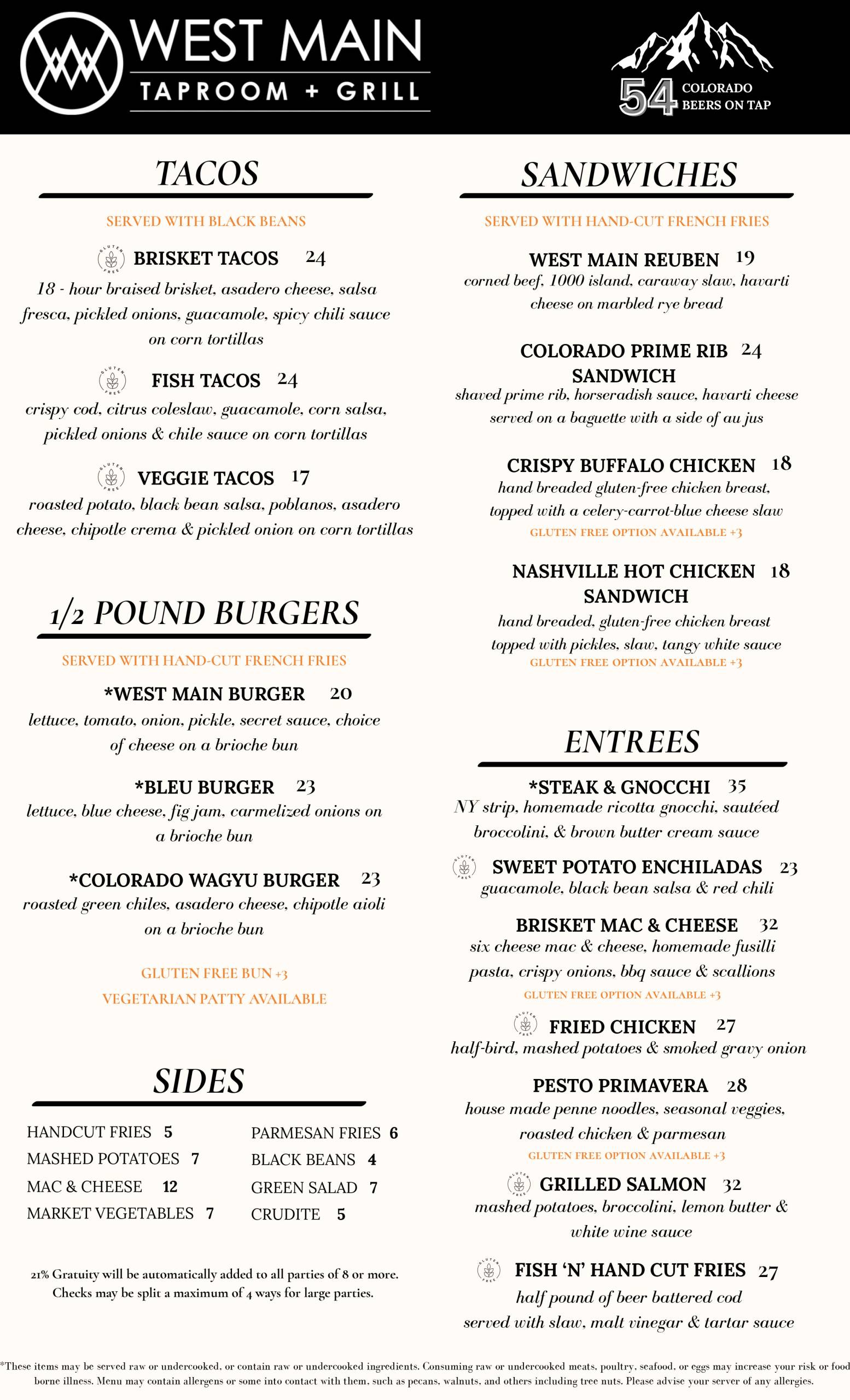 WEST MAIN
TAPROOM + GRILL

54 COLORADO BEERS ON TAP

TACOS

SERVED WITH BLACK BEANS

GLUTEN FREE BRISKET TACOS 24
18 - hour braised brisket, asadero cheese, salsa fresca, pickled onions, guacamole, spicy chili sauce on corn tortillas

GLUTEN FREE FISH TACOS 24
crispy cod, citrus coleslaw, guacamole, corn salsa, pickled onions & chile sauce on corn tortillas

GLUTEN FREE VEGGIE TACOS 17
roasted potato, black bean salsa, poblanos, asadero cheese, chipotle crema & pickled onion on corn tortillas

1/2 POUND BURGERS

SERVED WITH HAND-CUT FRENCH FRIES

*WEST MAIN BURGER 20
lettuce, tomato, onion, pickle, secret sauce, choice of cheese on a brioche bun

*BLEU BURGER 23
lettuce, blue cheese, fig jam, carmelized onions on a brioche bun

*COLORADO WAGYU BURGER 23
roasted green chiles, asadero cheese, chipotle aioli on a brioche bun

GLUTEN FREE BUN +3
VEGETARIAN PATTY AVAILABLE

SIDES

HANDCUT FRIES 5
MASHED POTATOES 7
MAC & CHEESE 12
MARKET VEGETABLES 7
PARMESAN FRIES 6
BLACK BEANS 4
GREEN SALAD 7
CRUDITE 5

21% Gratuity will be automatically added to all parties of 8 or more. Checks may be split a maximum of 4 ways for large parties.

SANDWICHES

SERVED WITH HAND-CUT FRENCH FRIES

WEST MAIN REUBEN 19
corned beef, 1000 island, caraway slaw, havarti cheese on marbled rye bread

COLORADO PRIME RIB SANDWICH 24
shaved prime rib, horseradish sauce, havarti cheese served on a baguette with a side of au jus

CRISPY BUFFALO CHICKEN 18
hand breaded gluten-free chicken breast, topped with a celery-carrot-blue cheese slaw
GLUTEN FREE OPTION AVAILABLE +3

NASHVILLE HOT CHICKEN SANDWICH 18
hand breaded, gluten-free chicken breast topped with pickles, slaw, tangy white sauce
GLUTEN FREE OPTION AVAILABLE +3

ENTREES

*STEAK & GNOCCHI 35
NY strip, homemade ricotta gnocchi, sautéed broccolini, & brown butter cream sauce

GLUTEN FREE SWEET POTATO ENCHILADAS 23
guacamole, black bean salsa & red chili

BRISKET MAC & CHEESE 32
six cheese mac & cheese, homemade fusilli pasta, crispy onions, bbq sauce & scallions
GLUTEN FREE OPTION AVAILABLE +3

GLUTEN FREE FRIED CHICKEN 27
half-bird, mashed potatoes & smoked gravy onion

PESTO PRIMAVERA 28
house made penne noodles, seasonal veggies, roasted chicken & parmesan
GLUTEN FREE OPTION AVAILABLE +3

GLUTEN FREE GRILLED SALMON 32
mashed potatoes, broccolini, lemon butter & white wine sauce

GLUTEN FREE FISH 'N' HAND CUT FRIES 27
half pound of beer battered cod served with slaw, malt vinegar & tartar sauce

*These items may be served raw or undercooked, or contain raw or undercooked ingredients. Consuming raw or undercooked meats, poultry, seafood, or eggs may increase your risk or food borne illness. Menu may contain allergens or some into contact with them, such as pecans, walnuts, and others including tree nuts. Please advise your server of any allergies.